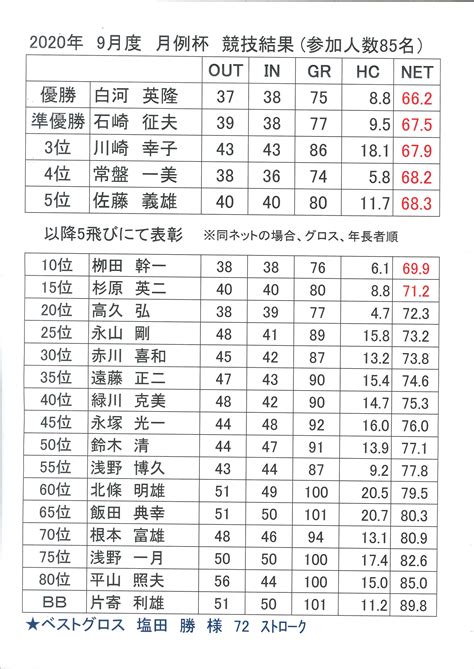 2020年　9月度　月例杯　競技結果（参加人数85名）

| | | OUT | IN | GR | HC | NET |
|---|---|---|---|---|---|---|
| 優勝 | 白河　英隆 | 37 | 38 | 75 | 8.8 | 66.2 |
| 準優勝 | 石崎　征夫 | 39 | 38 | 77 | 9.5 | 67.5 |
| 3位 | 川崎　幸子 | 43 | 43 | 86 | 18.1 | 67.9 |
| 4位 | 常盤　一美 | 38 | 36 | 74 | 5.8 | 68.2 |
| 5位 | 佐藤　義雄 | 40 | 40 | 80 | 11.7 | 68.3 |

以降5飛びにて表彰　※同ネットの場合、グロス、年長者順

| | | | | | | |
|---|---|---|---|---|---|---|
| 10位 | 柳田　幹一 | 38 | 38 | 76 | 6.1 | 69.9 |
| 15位 | 杉原　英二 | 40 | 40 | 80 | 8.8 | 71.2 |
| 20位 | 高久　弘 | 38 | 39 | 77 | 4.7 | 72.3 |
| 25位 | 永山　剛 | 48 | 41 | 89 | 15.8 | 73.2 |
| 30位 | 赤川　喜和 | 45 | 42 | 87 | 13.2 | 73.8 |
| 35位 | 遠藤　正二 | 47 | 43 | 90 | 15.4 | 74.6 |
| 40位 | 緑川　克美 | 48 | 42 | 90 | 14.7 | 75.3 |
| 45位 | 永塚　光一 | 44 | 48 | 92 | 16.0 | 76.0 |
| 50位 | 鈴木　清 | 44 | 47 | 91 | 13.9 | 77.1 |
| 55位 | 浅野　博久 | 43 | 44 | 87 | 9.2 | 77.8 |
| 60位 | 北條　明雄 | 51 | 49 | 100 | 20.5 | 79.5 |
| 65位 | 飯田　典幸 | 51 | 50 | 101 | 20.7 | 80.3 |
| 70位 | 根本　富雄 | 48 | 46 | 94 | 13.1 | 80.9 |
| 75位 | 浅野　一月 | 50 | 50 | 100 | 17.4 | 82.6 |
| 80位 | 平山　照夫 | 56 | 44 | 100 | 15.0 | 85.0 |
| BB | 片寄　利雄 | 51 | 50 | 101 | 11.2 | 89.8 |

★ベストグロス　塩田　勝　様　72　ストローク